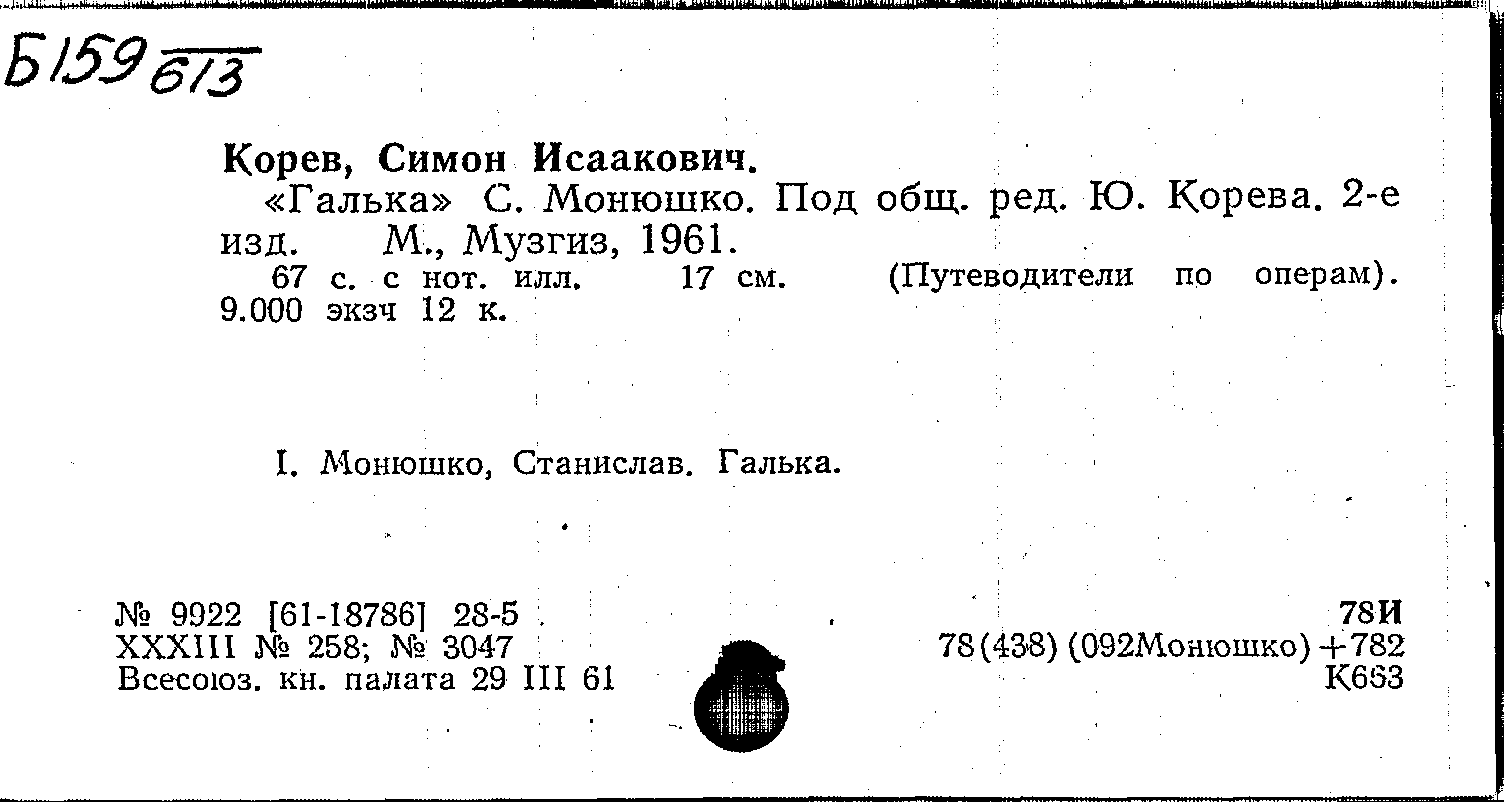 Б159 613

Корев, Симон Исаакович.

«Галька» С. Монюшко. Под общ. ред. Ю. Корева. 2-е изд. М., Музгиз, 1961.

67 с. с нот. илл. 17 см. (Путеводители по операм). 9.000 экзч 12 к.

I. Монюшко, Станислав. Галька.

№ 9922 [61-18786] 28-5
XXXIII № 258; № 3047
Всесоюз. кн. палата 29 III 61

78И
78(438) (092Монюшко)+782
К663